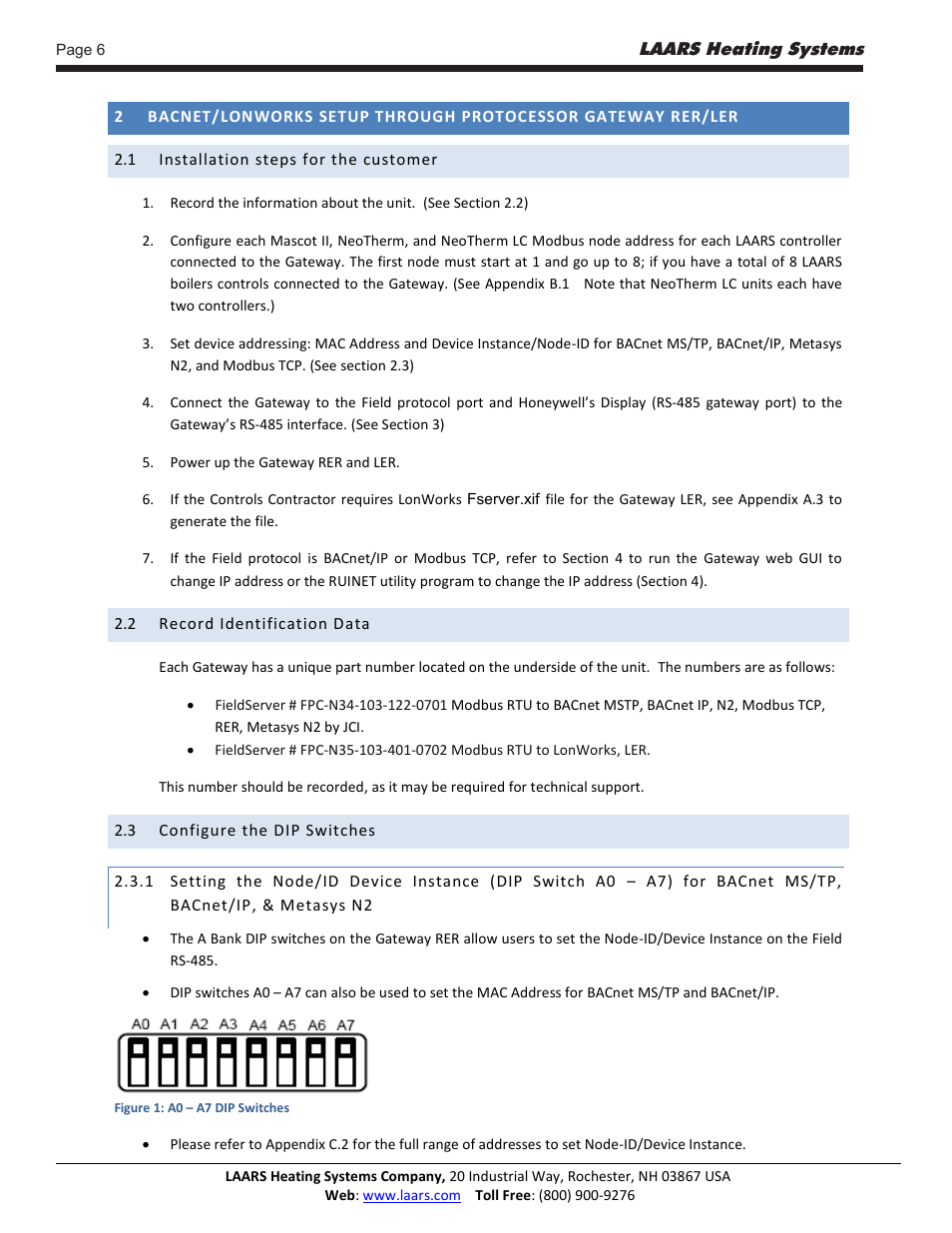 Page 6

LAARS Heating Systems

2 BACNET/LONWORKS SETUP THROUGH PROTOCESSOR GATEWAY RER/LER

2.1 Installation steps for the customer

1. Record the information about the unit. (See Section 2.2)

2. Configure each Mascot II, NeoTherm, and NeoTherm LC Modbus node address for each LAARS controller connected to the Gateway. The first node must start at 1 and go up to 8; if you have a total of 8 LAARS boilers controls connected to the Gateway. (See Appendix B.1 Note that NeoTherm LC units each have two controllers.)

3. Set device addressing: MAC Address and Device Instance/Node-ID for BACnet MS/TP, BACnet/IP, Metasys N2, and Modbus TCP. (See section 2.3)

4. Connect the Gateway to the Field protocol port and Honeywell's Display (RS-485 gateway port) to the Gateway's RS-485 interface. (See Section 3)

5. Power up the Gateway RER and LER.

6. If the Controls Contractor requires LonWorks Fserver.xif file for the Gateway LER, see Appendix A.3 to generate the file.

7. If the Field protocol is BACnet/IP or Modbus TCP, refer to Section 4 to run the Gateway web GUI to change IP address or the RUINET utility program to change the IP address (Section 4).

2.2 Record Identification Data

Each Gateway has a unique part number located on the underside of the unit. The numbers are as follows:

• FieldServer # FPC-N34-103-122-0701 Modbus RTU to BACnet MSTP, BACnet IP, N2, Modbus TCP, RER, Metasys N2 by JCI.
• FieldServer # FPC-N35-103-401-0702 Modbus RTU to LonWorks, LER.

This number should be recorded, as it may be required for technical support.

2.3 Configure the DIP Switches

2.3.1 Setting the Node/ID Device Instance (DIP Switch A0 – A7) for BACnet MS/TP, BACnet/IP, & Metasys N2

• The A Bank DIP switches on the Gateway RER allow users to set the Node-ID/Device Instance on the Field RS-485.

• DIP switches A0 – A7 can also be used to set the MAC Address for BACnet MS/TP and BACnet/IP.

A0 A1 A2 A3 A4 A5 A6 A7

Figure 1: A0 – A7 DIP Switches

• Please refer to Appendix C.2 for the full range of addresses to set Node-ID/Device Instance.

LAARS Heating Systems Company, 20 Industrial Way, Rochester, NH 03867 USA
Web: www.laars.com Toll Free: (800) 900-9276